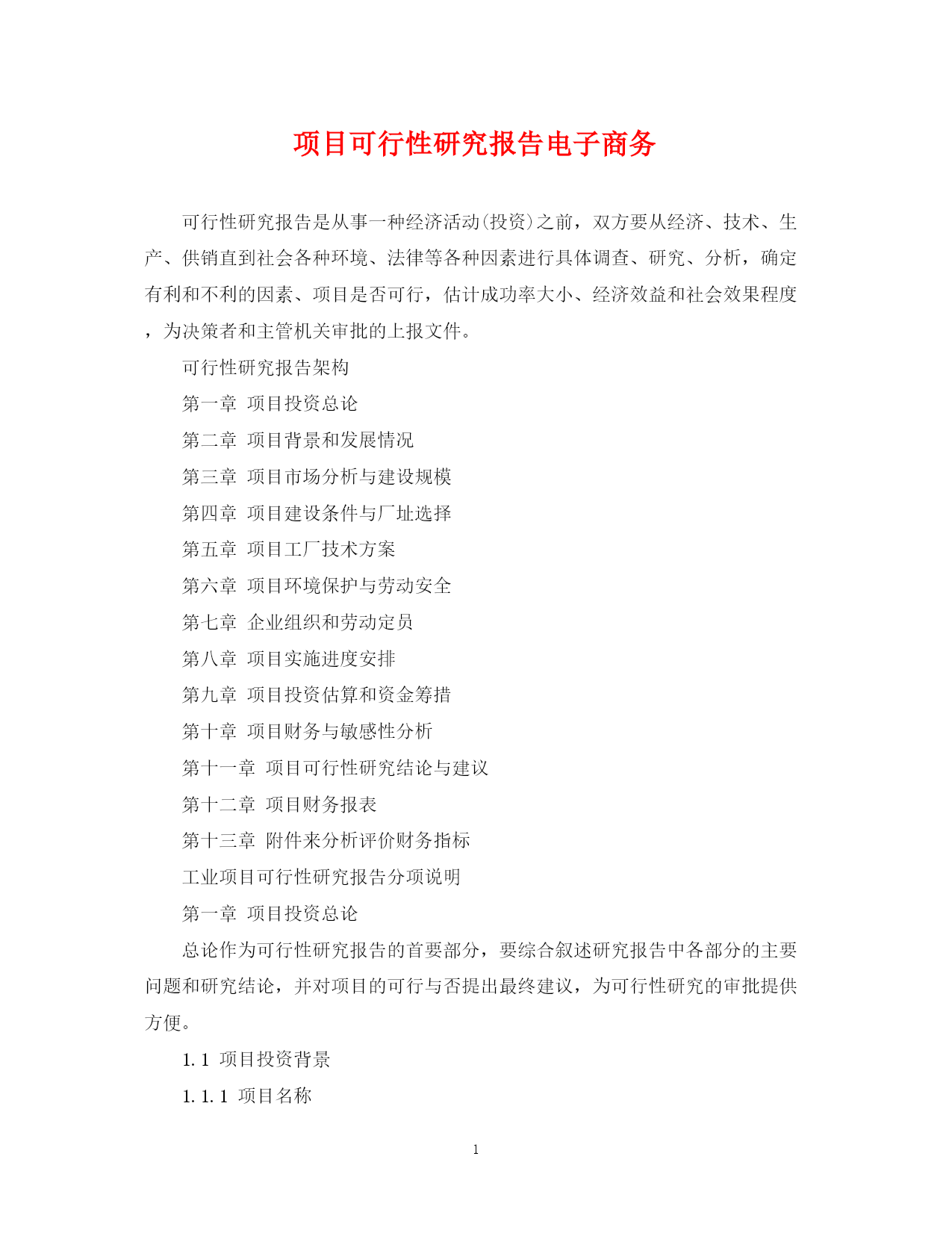 项目可行性研究报告电子商务

可行性研究报告是从事一种经济活动(投资)之前，双方要从经济、技术、生产、供销直到社会各种环境、法律等各种因素进行具体调查、研究、分析，确定有利和不利的因素、项目是否可行，估计成功率大小、经济效益和社会效果程度，为决策者和主管机关审批的上报文件。

可行性研究报告架构

第一章 项目投资总论

第二章 项目背景和发展情况

第三章 项目市场分析与建设规模

第四章 项目建设条件与厂址选择

第五章 项目工厂技术方案

第六章 项目环境保护与劳动安全

第七章 企业组织和劳动定员

第八章 项目实施进度安排

第九章 项目投资估算和资金筹措

第十章 项目财务与敏感性分析

第十一章 项目可行性研究结论与建议

第十二章 项目财务报表

第十三章 附件来分析评价财务指标

工业项目可行性研究报告分项说明

第一章 项目投资总论

总论作为可行性研究报告的首要部分，要综合叙述研究报告中各部分的主要问题和研究结论，并对项目的可行与否提出最终建议，为可行性研究的审批提供方便。

1.1 项目投资背景

1.1.1 项目名称

1